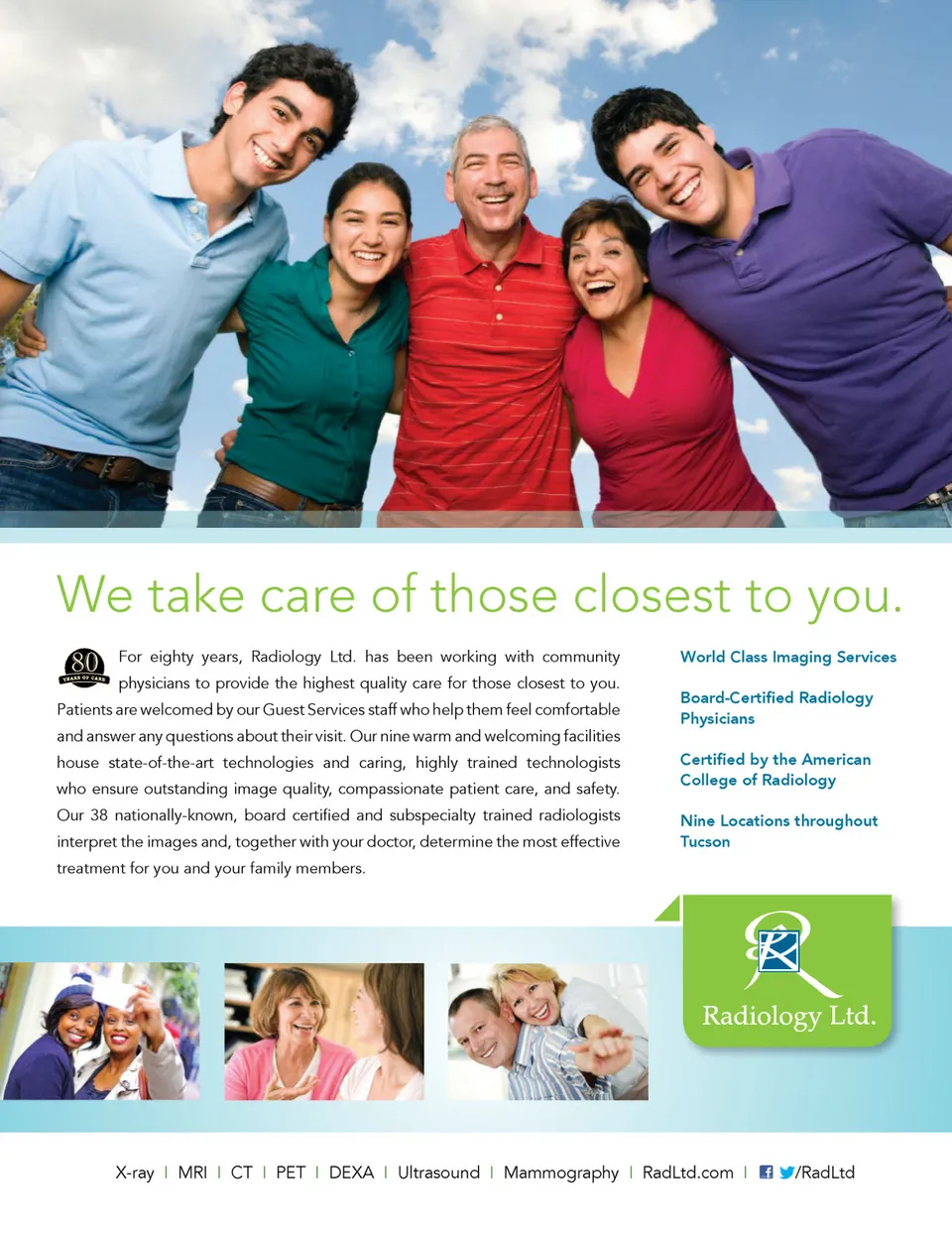 We take care of those closest to you.

80 YEARS OF CARE

For eighty years, Radiology Ltd. has been working with community physicians to provide the highest quality care for those closest to you. Patients are welcomed by our Guest Services staff who help them feel comfortable and answer any questions about their visit. Our nine warm and welcoming facilities house state-of-the-art technologies and caring, highly trained technologists who ensure outstanding image quality, compassionate patient care, and safety. Our 38 nationally-known, board certified and subspecialty trained radiologists interpret the images and, together with your doctor, determine the most effective treatment for you and your family members.

World Class Imaging Services

Board-Certified Radiology Physicians

Certified by the American College of Radiology

Nine Locations throughout Tucson

Radiology Ltd.

X-ray | MRI | CT | PET | DEXA | Ultrasound | Mammography | RadLtd.com | /RadLtd